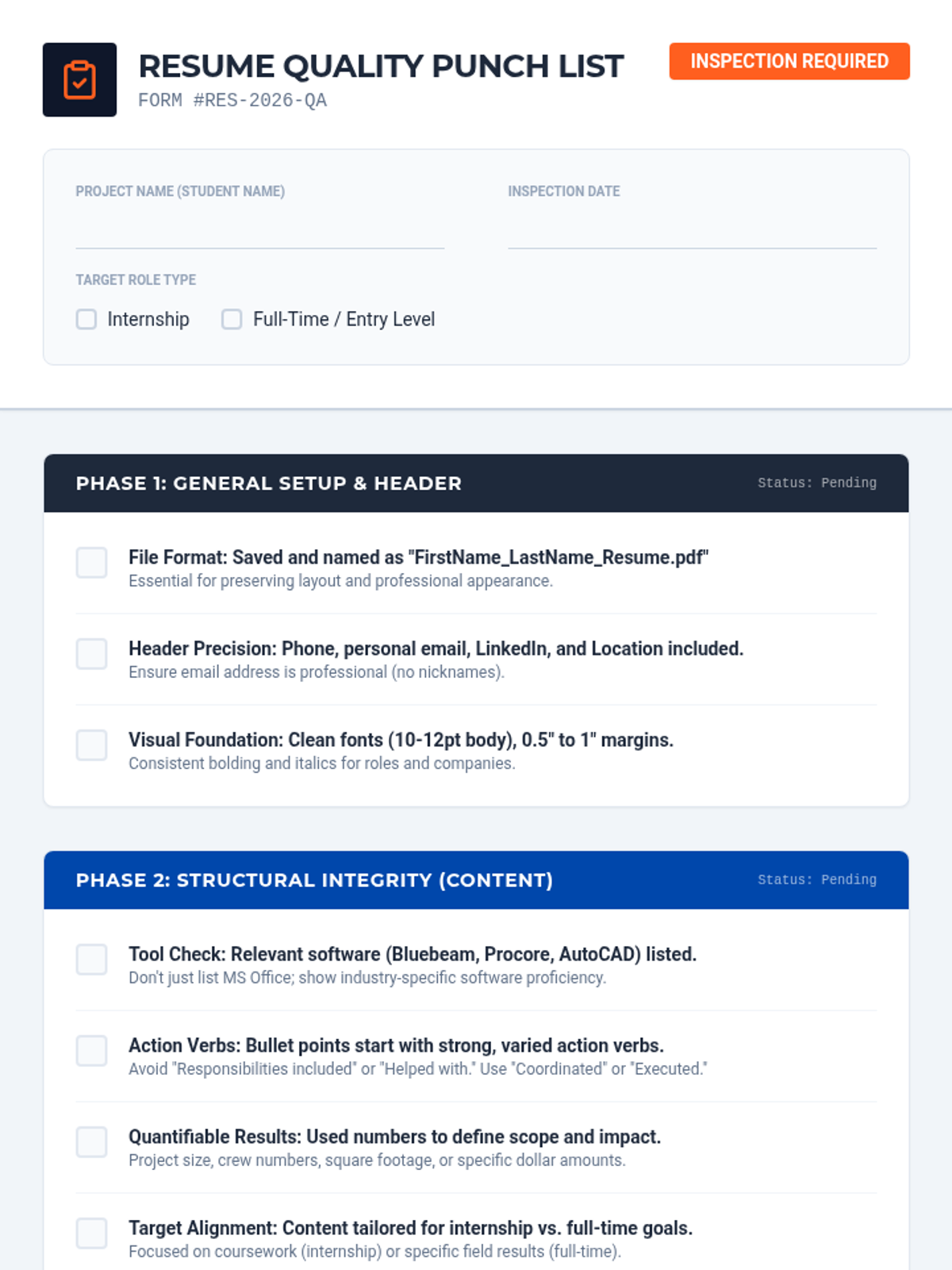 RESUME QUALITY PUNCH LIST
FORM #RES-2026-QA

INSPECTION REQUIRED

PROJECT NAME (STUDENT NAME)

INSPECTION DATE

TARGET ROLE TYPE

Internship

Full-Time / Entry Level

PHASE 1: GENERAL SETUP & HEADER

Status: Pending

File Format: Saved and named as "FirstName_LastName_Resume.pdf"
Essential for preserving layout and professional appearance.

Header Precision: Phone, personal email, LinkedIn, and Location included.
Ensure email address is professional (no nicknames).

Visual Foundation: Clean fonts (10-12pt body), 0.5" to 1" margins.
Consistent bolding and italics for roles and companies.

PHASE 2: STRUCTURAL INTEGRITY (CONTENT)

Status: Pending

Tool Check: Relevant software (Bluebeam, Procore, AutoCAD) listed.
Don't just list MS Office; show industry-specific software proficiency.

Action Verbs: Bullet points start with strong, varied action verbs.
Avoid "Responsibilities included" or "Helped with." Use "Coordinated" or "Executed."

Quantifiable Results: Used numbers to define scope and impact.
Project size, crew numbers, square footage, or specific dollar amounts.

Target Alignment: Content tailored for internship vs. full-time goals.
Focused on coursework (internship) or specific field results (full-time).